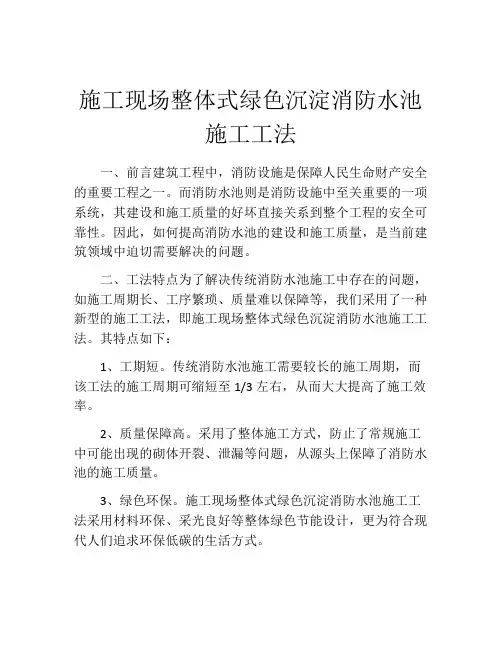 施工现场整体式绿色沉淀消防水池施工工法

一、前言建筑工程中，消防设施是保障人民生命财产安全的重要工程之一。而消防水池则是消防设施中至关重要的一项系统，其建设和施工质量的好坏直接关系到整个工程的安全可靠性。因此，如何提高消防水池的建设和施工质量，是当前建筑领域中迫切需要解决的问题。

二、工法特点为了解决传统消防水池施工中存在的问题，如施工周期长、工序繁琐、质量难以保障等，我们采用了一种新型的施工工法，即施工现场整体式绿色沉淀消防水池施工工法。其特点如下：

1、工期短。传统消防水池施工需要较长的施工周期，而该工法的施工周期可缩短至 1/3 左右，从而大大提高了施工效率。

2、质量保障高。采用了整体施工方式，防止了常规施工中可能出现的砌体开裂、泄漏等问题，从源头上保障了消防水池的施工质量。

3、绿色环保。施工现场整体式绿色沉淀消防水池施工工法采用材料环保、采光良好等整体绿色节能设计，更为符合现代人们追求环保低碳的生活方式。